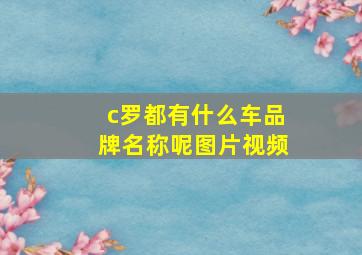 c罗都有什么车品牌名称呢图片视频